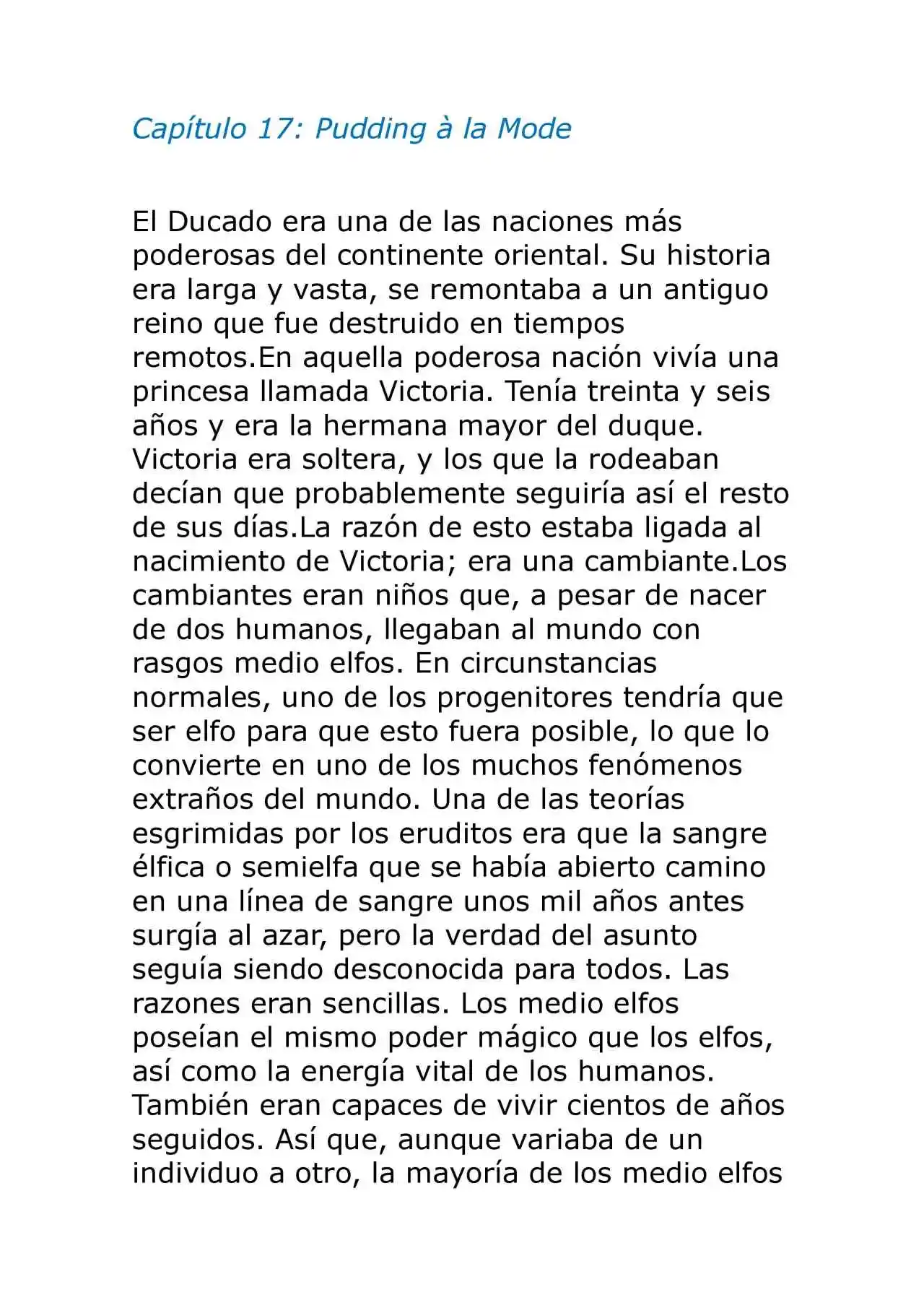 Capítulo 17: Pudding à la Mode

El Ducado era una de las naciones más poderosas del continente oriental. Su historia era larga y vasta, se remontaba a un antiguo reino que fue destruido en tiempos remotos.En aquella poderosa nación vivía una princesa llamada Victoria. Tenía treinta y seis años y era la hermana mayor del duque. Victoria era soltera, y los que la rodeaban decían que probablemente seguiría así el resto de sus días.La razón de esto estaba ligada al nacimiento de Victoria; era una cambiante.Los cambiantes eran niños que, a pesar de nacer de dos humanos, llegaban al mundo con rasgos medio elfos. En circunstancias normales, uno de los progenitores tendría que ser elfo para que esto fuera posible, lo que lo convierte en uno de los muchos fenómenos extraños del mundo. Una de las teorías esgrimidas por los eruditos era que la sangre élfica o semielfa que se había abierto camino en una línea de sangre unos mil años antes surgía al azar, pero la verdad del asunto seguía siendo desconocida para todos. Las razones eran sencillas. Los medio elfos poseían el mismo poder mágico que los elfos, así como la energía vital de los humanos. También eran capaces de vivir cientos de años seguidos. Así que, aunque variaba de un individuo a otro, la mayoría de los medio elfos